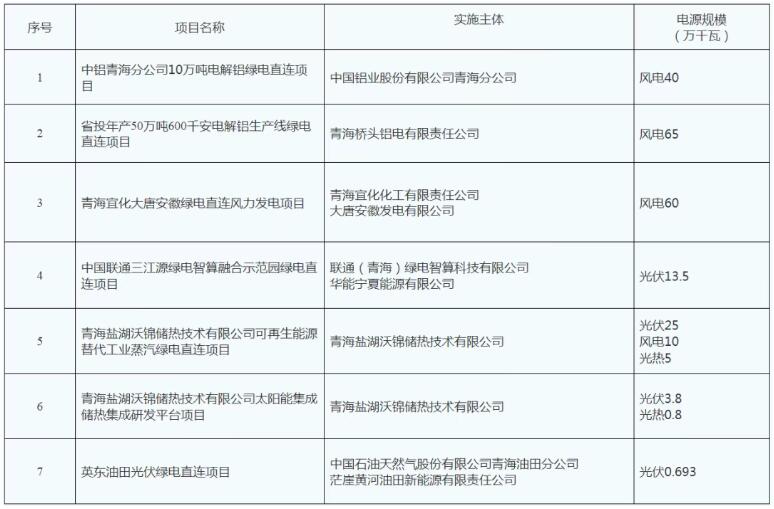 | 序号 | 项目名称 | 实施主体 | 电源规模（万千瓦） |
|---|---|---|---|
| 1 | 中铝青海分公司10万吨电解铝绿电直连项目 | 中国铝业股份有限公司青海分公司 | 风电40 |
| 2 | 省投年产50万吨600千安电解铝生产线绿电直连项目 | 青海桥头铝电有限责任公司 | 风电65 |
| 3 | 青海宜化大唐安徽绿电直连风力发电项目 | 青海宜化化工有限责任公司 大唐安徽发电有限公司 | 风电60 |
| 4 | 中国联通三江源绿电智算融合示范园绿电直连项目 | 联通（青海）绿电智算科技有限公司 华能宁夏能源有限公司 | 光伏13.5 |
| 5 | 青海盐湖沃锦储热技术有限公司可再生能源替代工业蒸汽绿电直连项目 | 青海盐湖沃锦储热技术有限公司 | 光伏25 风电10 光热5 |
| 6 | 青海盐湖沃锦储热技术有限公司太阳能集成储热集成研发平台项目 | 青海盐湖沃锦储热技术有限公司 | 光伏3.8 光热0.8 |
| 7 | 英东油田光伏绿电直连项目 | 中国石油天然气股份有限公司青海油田分公司 茫崖黄河油田新能源有限责任公司 | 光伏0.693 |